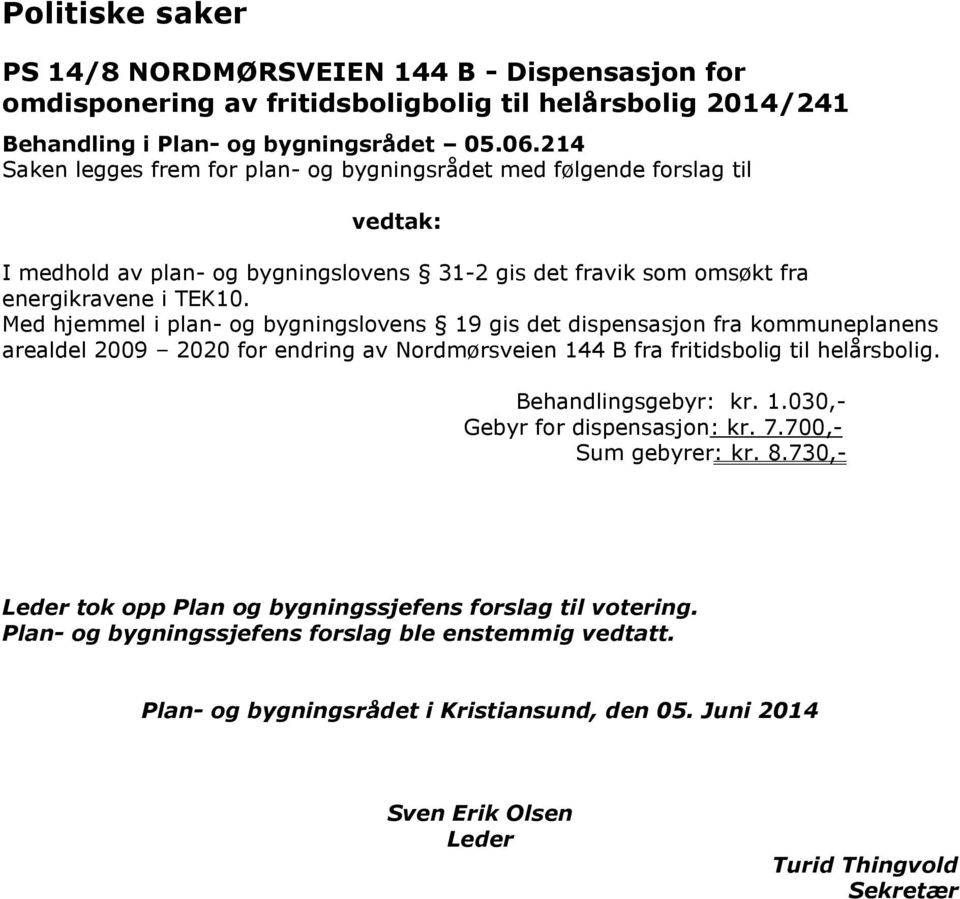 Politiske saker

PS 14/8 NORDMØRSVEIEN 144 B - Dispensasjon for omdisponering av fritidsboligbolig til helårsbolig 2014/241

Behandling i Plan- og bygningsrådet – 05.06.214
Saken legges frem for plan- og bygningsrådet med følgende forslag til

vedtak:

I medhold av plan- og bygningslovens § 31-2 gis det fravik som omsøkt fra energikravene i TEK10.
Med hjemmel i plan- og bygningslovens § 19 gis det dispensasjon fra kommuneplanens arealdel 2009 – 2020 for endring av Nordmørsveien 144 B fra fritidsbolig til helårsbolig.

Behandlingsgebyr: kr. 1.030,-
Gebyr for dispensasjon: kr. 7.700,-
Sum gebyrer: kr. 8.730,-

Leder tok opp Plan og bygningssjefens forslag til votering.
Plan- og bygningssjefens forslag ble enstemmig vedtatt.

Plan- og bygningsrådet i Kristiansund, den 05. Juni 2014

Sven Erik Olsen
Leder

Turid Thingvold
Sekretær